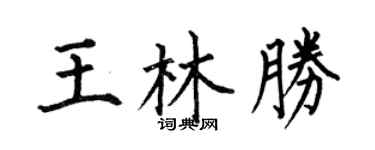 王林勝
词典网